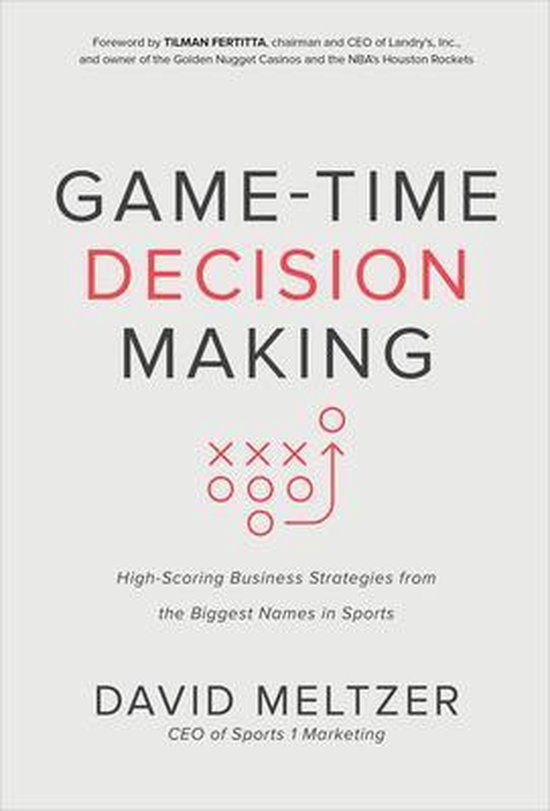 Foreword by TILMAN FERTITTA, chairman and CEO of Landry's, Inc., and owner of the Golden Nugget Casinos and the NBA's Houston Rockets

GAME-TIME
DECISION
MAKING

High-Scoring Business Strategies from the Biggest Names in Sports

DAVID MELTZER
CEO of Sports 1 Marketing